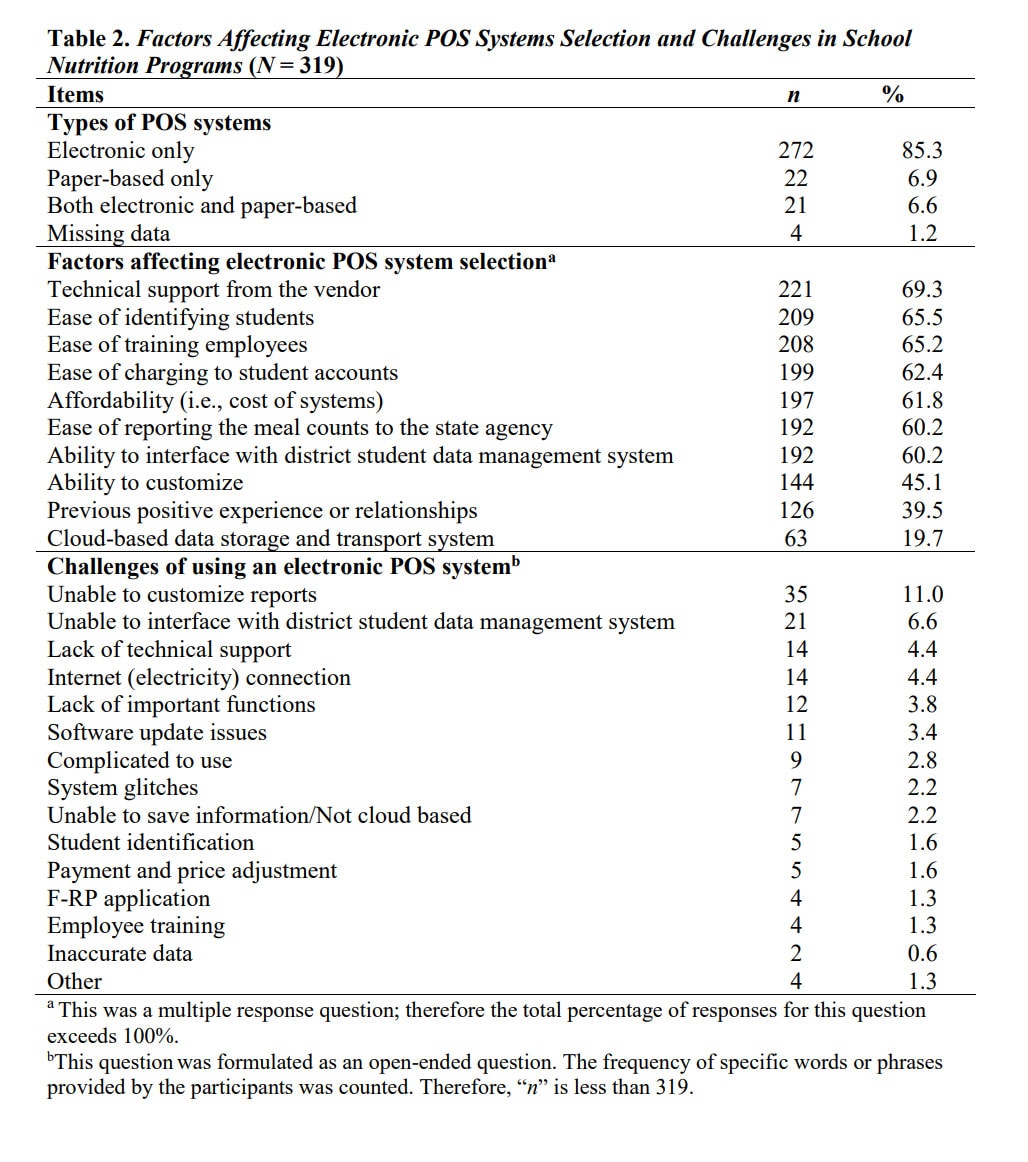 Table 2. Factors Affecting Electronic POS Systems Selection and Challenges in School Nutrition Programs (N = 319)

| Items | n | % |
|---|---|---|
| Types of POS systems | | |
| Electronic only | 272 | 85.3 |
| Paper-based only | 22 | 6.9 |
| Both electronic and paper-based | 21 | 6.6 |
| Missing data | 4 | 1.2 |
| Factors affecting electronic POS system selection$^{a}$ | | |
| Technical support from the vendor | 221 | 69.3 |
| Ease of identifying students | 209 | 65.5 |
| Ease of training employees | 208 | 65.2 |
| Ease of charging to student accounts | 199 | 62.4 |
| Affordability (i.e., cost of systems) | 197 | 61.8 |
| Ease of reporting the meal counts to the state agency | 192 | 60.2 |
| Ability to interface with district student data management system | 192 | 60.2 |
| Ability to customize | 144 | 45.1 |
| Previous positive experience or relationships | 126 | 39.5 |
| Cloud-based data storage and transport system | 63 | 19.7 |
| Challenges of using an electronic POS system$^{b}$ | | |
| Unable to customize reports | 35 | 11.0 |
| Unable to interface with district student data management system | 21 | 6.6 |
| Lack of technical support | 14 | 4.4 |
| Internet (electricity) connection | 14 | 4.4 |
| Lack of important functions | 12 | 3.8 |
| Software update issues | 11 | 3.4 |
| Complicated to use | 9 | 2.8 |
| System glitches | 7 | 2.2 |
| Unable to save information/Not cloud based | 7 | 2.2 |
| Student identification | 5 | 1.6 |
| Payment and price adjustment | 5 | 1.6 |
| F-RP application | 4 | 1.3 |
| Employee training | 4 | 1.3 |
| Inaccurate data | 2 | 0.6 |
| Other | 4 | 1.3 |

$^{a}$ This was a multiple response question; therefore the total percentage of responses for this question exceeds 100%.

$^{b}$This question was formulated as an open-ended question. The frequency of specific words or phrases provided by the participants was counted. Therefore, "n" is less than 319.